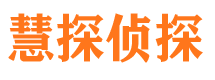 慧探侦探